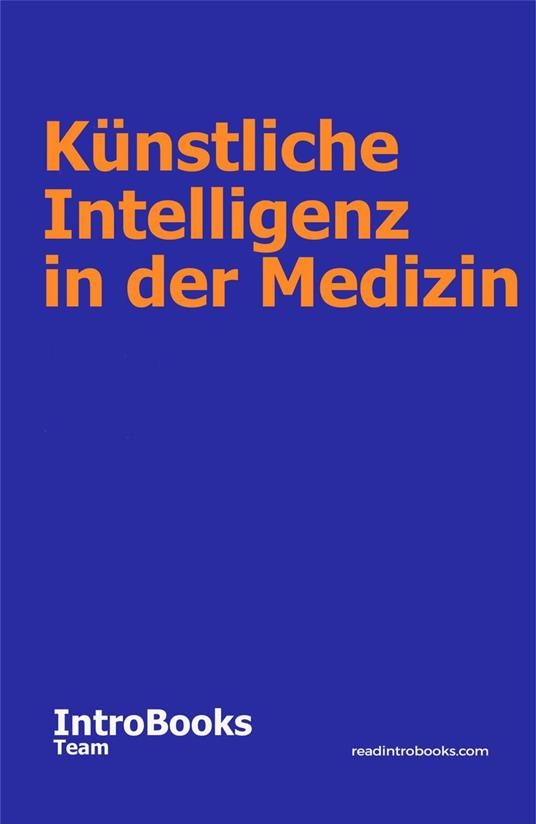 Künstliche Intelligenz in der Medizin

IntroBooks Team

readintrobooks.com